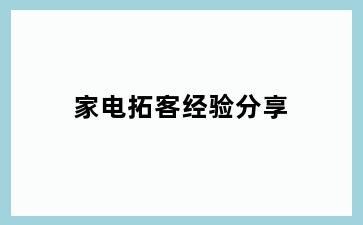 家电拓客经验分享